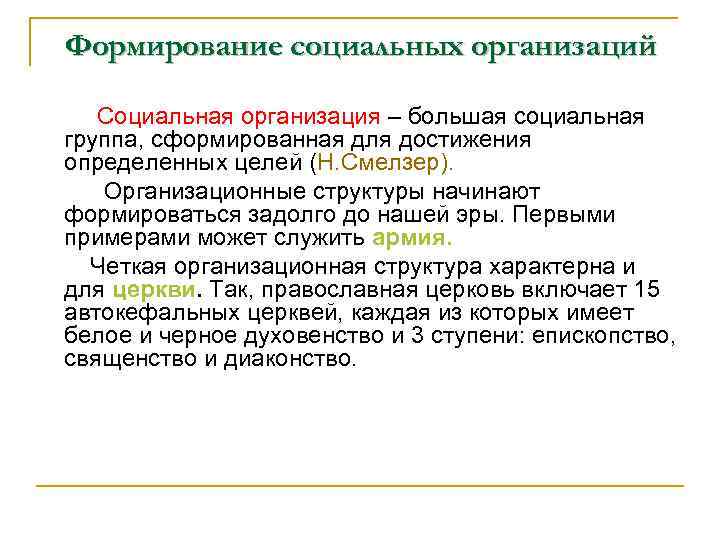 Формирование социальных организаций

Социальная организация – большая социальная группа, сформированная для достижения определенных целей (Н.Смелзер).

Организационные структуры начинают формироваться задолго до нашей эры. Первыми примерами может служить армия.

Четкая организационная структура характерна и для церкви. Так, православная церковь включает 15 автокефальных церквей, каждая из которых имеет белое и черное духовенство и 3 ступени: епископство, священство и диаконство.